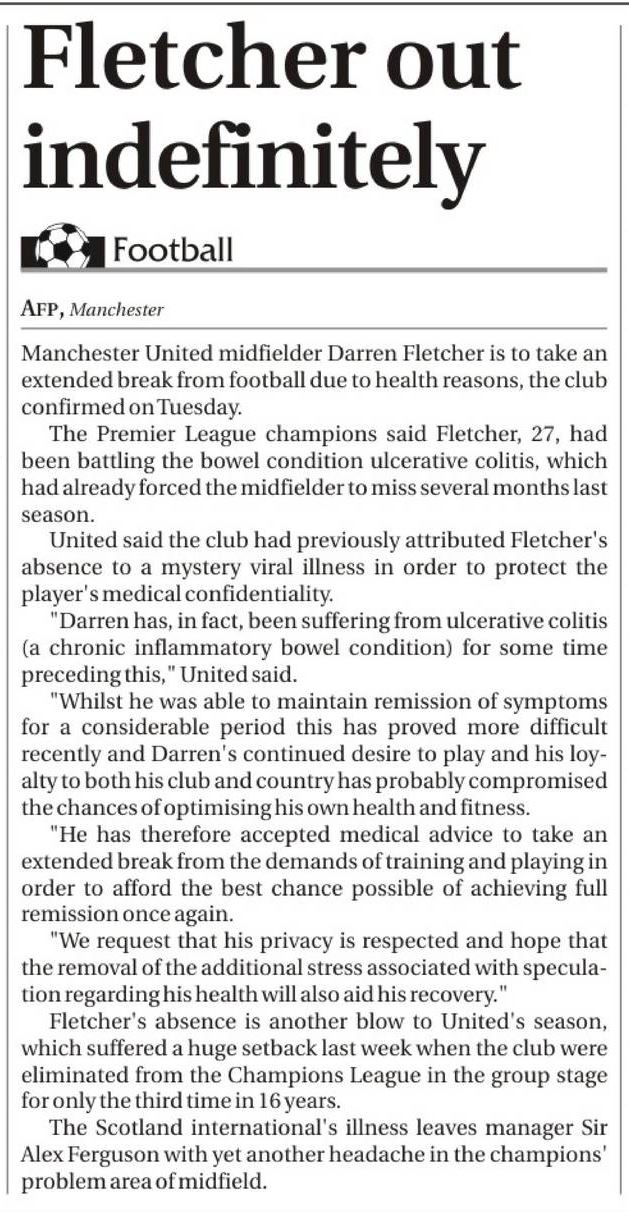 Fletcher out indefinitely

Football

AFP, Manchester

Manchester United midfielder Darren Fletcher is to take an extended break from football due to health reasons, the club confirmed on Tuesday.

The Premier League champions said Fletcher, 27, had been battling the bowel condition ulcerative colitis, which had already forced the midfielder to miss several months last season.

United said the club had previously attributed Fletcher's absence to a mystery viral illness in order to protect the player's medical confidentiality.

"Darren has, in fact, been suffering from ulcerative colitis (a chronic inflammatory bowel condition) for some time preceding this," United said.

"Whilst he was able to maintain remission of symptoms for a considerable period this has proved more difficult recently and Darren's continued desire to play and his loyalty to both his club and country has probably compromised the chances of optimising his own health and fitness.

"He has therefore accepted medical advice to take an extended break from the demands of training and playing in order to afford the best chance possible of achieving full remission once again.

"We request that his privacy is respected and hope that the removal of the additional stress associated with speculation regarding his health will also aid his recovery."

Fletcher's absence is another blow to United's season, which suffered a huge setback last week when the club were eliminated from the Champions League in the group stage for only the third time in 16 years.

The Scotland international's illness leaves manager Sir Alex Ferguson with yet another headache in the champions' problem area of midfield.